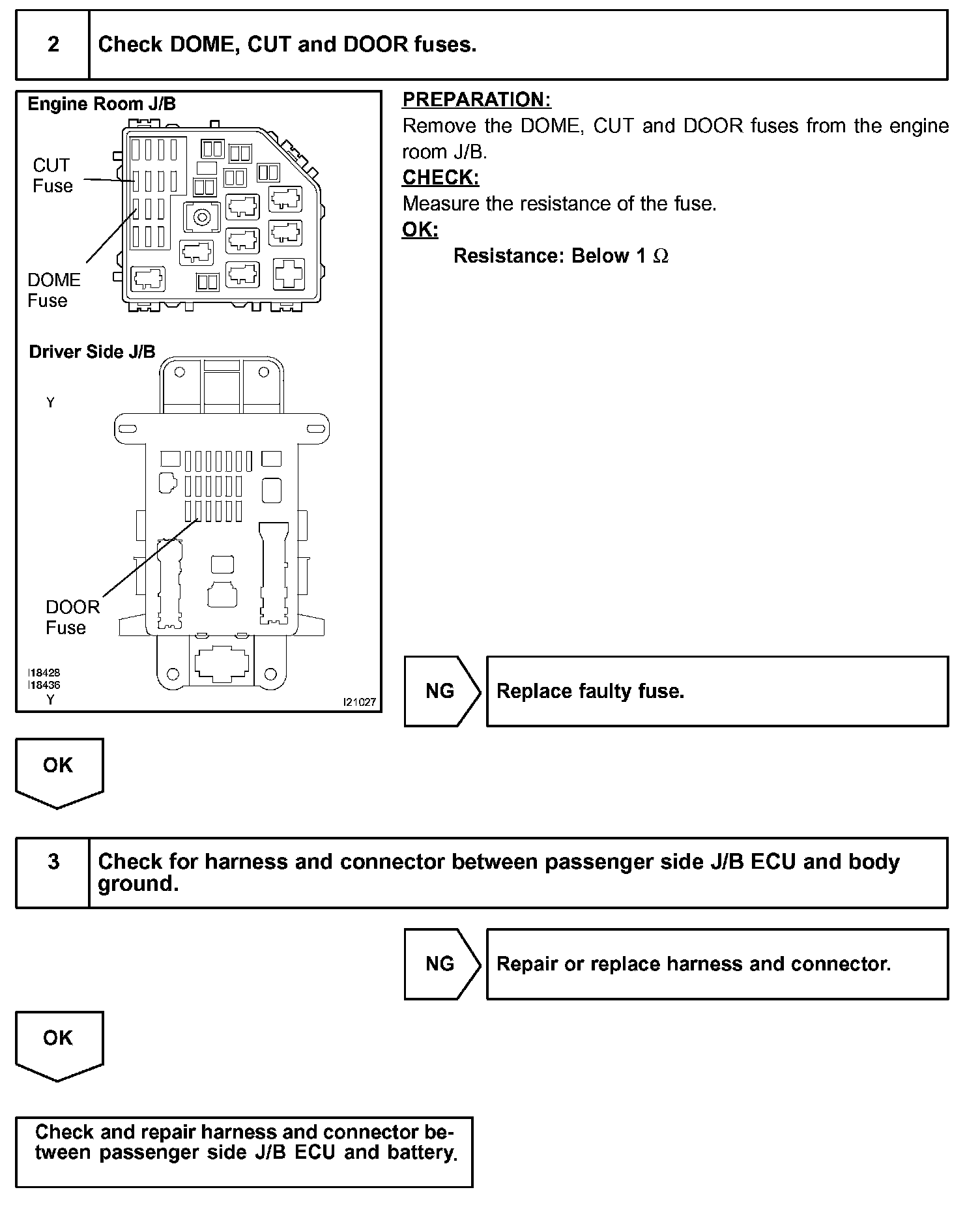 2 Check DOME, CUT and DOOR fuses.

Engine Room J/B

CUT Fuse

DOME Fuse

Driver Side J/B

Y

DOOR Fuse

I18428
I18436
Y

I21027

PREPARATION:
Remove the DOME, CUT and DOOR fuses from the engine room J/B.
CHECK:
Measure the resistance of the fuse.
OK:
Resistance: Below 1 $\Omega$

NG Replace faulty fuse.

OK

3 Check for harness and connector between passenger side J/B ECU and body ground.

NG Repair or replace harness and connector.

OK

Check and repair harness and connector between passenger side J/B ECU and battery.